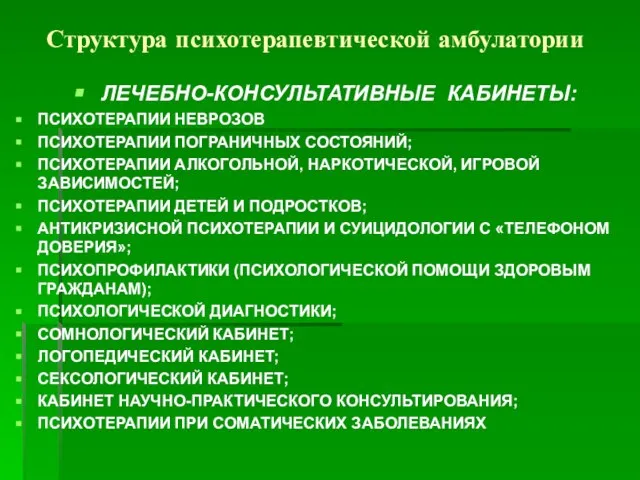 Структура психотерапевтической амбулатории

ЛЕЧЕБНО-КОНСУЛЬТАТИВНЫЕ КАБИНЕТЫ:

ПСИХОТЕРАПИИ НЕВРОЗОВ
ПСИХОТЕРАПИИ ПОГРАНИЧНЫХ СОСТОЯНИЙ;
ПСИХОТЕРАПИИ АЛКОГОЛЬНОЙ, НАРКОТИЧЕСКОЙ, ИГРОВОЙ ЗАВИСИМОСТЕЙ;
ПСИХОТЕРАПИИ ДЕТЕЙ И ПОДРОСТКОВ;
АНТИКРИЗИСНОЙ ПСИХОТЕРАПИИ И СУИЦИДОЛОГИИ С «ТЕЛЕФОНОМ ДОВЕРИЯ»;
ПСИХОПРОФИЛАКТИКИ (ПСИХОЛОГИЧЕСКОЙ ПОМОЩИ ЗДОРОВЫМ ГРАЖДАНАМ);
ПСИХОЛОГИЧЕСКОЙ ДИАГНОСТИКИ;
СОМНОЛОГИЧЕСКИЙ КАБИНЕТ;
ЛОГОПЕДИЧЕСКИЙ КАБИНЕТ;
СЕКСОЛОГИЧЕСКИЙ КАБИНЕТ;
КАБИНЕТ НАУЧНО-ПРАКТИЧЕСКОГО КОНСУЛЬТИРОВАНИЯ;
ПСИХОТЕРАПИИ ПРИ СОМАТИЧЕСКИХ ЗАБОЛЕВАНИЯХ